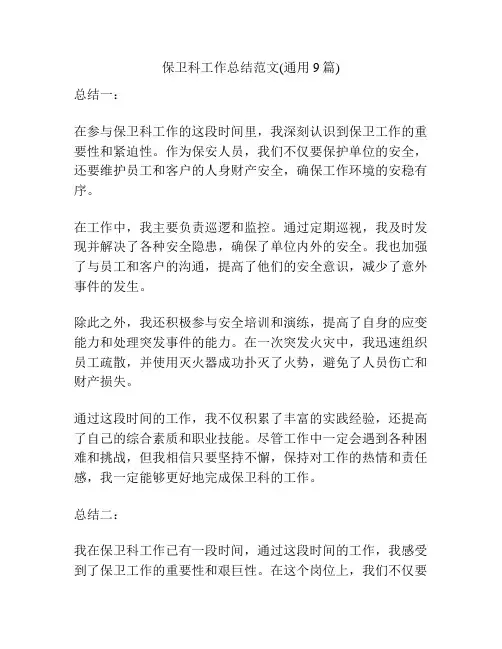 保卫科工作总结范文(通用 9 篇)

总结一：

在参与保卫科工作的这段时间里，我深刻认识到保卫工作的重要性和紧迫性。作为保安人员，我们不仅要保护单位的安全，还要维护员工和客户的人身财产安全，确保工作环境的安稳有序。

在工作中，我主要负责巡逻和监控。通过定期巡视，我及时发现并解决了各种安全隐患，确保了单位内外的安全。我也加强了与员工和客户的沟通，提高了他们的安全意识，减少了意外事件的发生。

除此之外，我还积极参与安全培训和演练，提高了自身的应变能力和处理突发事件的能力。在一次突发火灾中，我迅速组织员工疏散，并使用灭火器成功扑灭了火势，避免了人员伤亡和财产损失。

通过这段时间的工作，我不仅积累了丰富的实践经验，还提高了自己的综合素质和职业技能。尽管工作中一定会遇到各种困难和挑战，但我相信只要坚持不懈，保持对工作的热情和责任感，我一定能够更好地完成保卫科的工作。

总结二：

我在保卫科工作已有一段时间，通过这段时间的工作，我感受到了保卫工作的重要性和艰巨性。在这个岗位上，我们不仅要